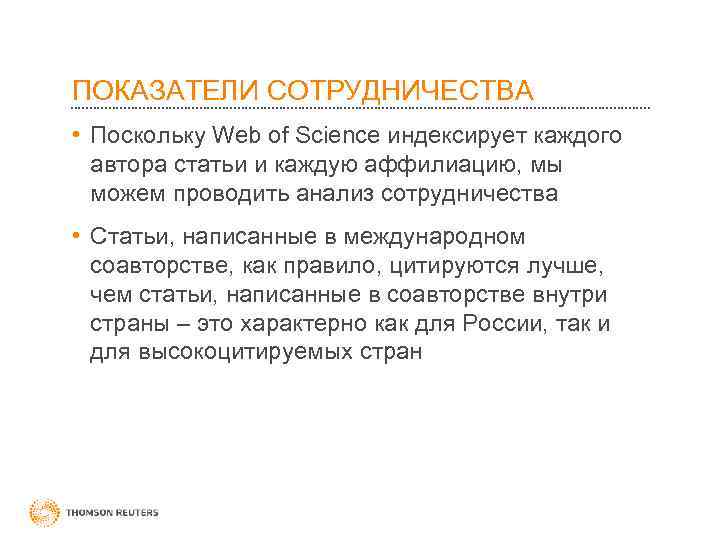 ПОКАЗАТЕЛИ СОТРУДНИЧЕСТВА

• Поскольку Web of Science индексирует каждого автора статьи и каждую аффилиацию, мы можем проводить анализ сотрудничества

• Статьи, написанные в международном соавторстве, как правило, цитируются лучше, чем статьи, написанные в соавторстве внутри страны – это характерно как для России, так и для высокоцитируемых стран

THOMSON REUTERS